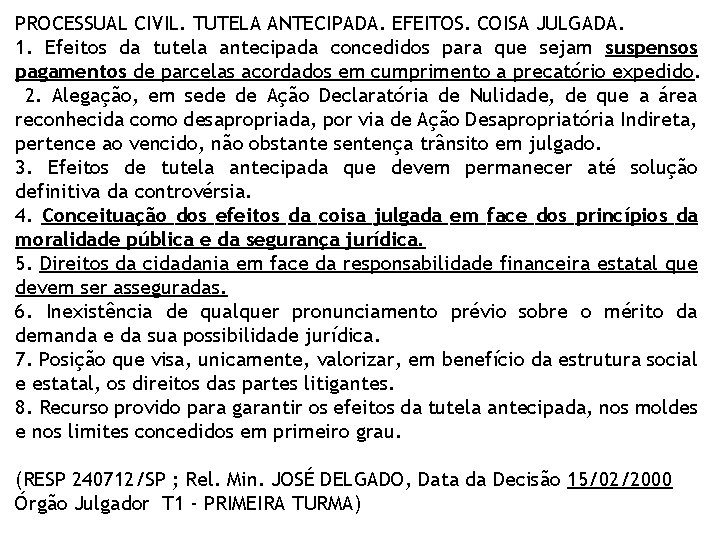 PROCESSUAL CIVIL. TUTELA ANTECIPADA. EFEITOS. COISA JULGADA.
1. Efeitos da tutela antecipada concedidos para que sejam suspensos pagamentos de parcelas acordados em cumprimento a precatório expedido.
2. Alegação, em sede de Ação Declaratória de Nulidade, de que a área reconhecida como desapropriada, por via de Ação Desapropriatória Indireta, pertence ao vencido, não obstante sentença trânsito em julgado.
3. Efeitos de tutela antecipada que devem permanecer até solução definitiva da controvérsia.
4. Conceituação dos efeitos da coisa julgada em face dos princípios da moralidade pública e da segurança jurídica.
5. Direitos da cidadania em face da responsabilidade financeira estatal que devem ser asseguradas.
6. Inexistência de qualquer pronunciamento prévio sobre o mérito da demanda e da sua possibilidade jurídica.
7. Posição que visa, unicamente, valorizar, em benefício da estrutura social e estatal, os direitos das partes litigantes.
8. Recurso provido para garantir os efeitos da tutela antecipada, nos moldes e nos limites concedidos em primeiro grau.

(RESP 240712/SP ; Rel. Min. JOSÉ DELGADO, Data da Decisão 15/02/2000
Órgão Julgador T1 - PRIMEIRA TURMA)